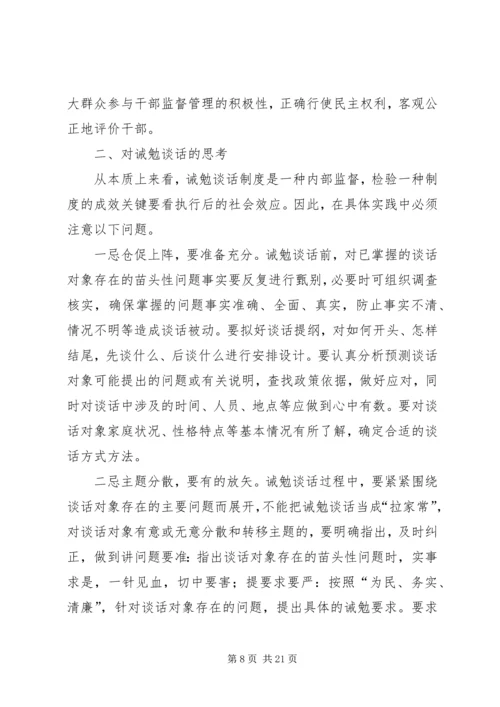 大群众参与干部监督管理的积极性，正确行使民主权利，客观公正地评价干部。

二、对诫勉谈话的思考

从本质上来看，诫勉谈话制度是一种内部监督，检验一种制度的成效关键要看执行后的社会效应。因此，在具体实践中必须注意以下问题。

一忌仓促上阵，要准备充分。诫勉谈话前，对已掌握的谈话对象存在的苗头性问题事实要反复进行甄别，必要时可组织调查核实，确保掌握的问题事实准确、全面、真实，防止事实不清、情况不明等造成谈话被动。要拟好谈话提纲，对如何开头、怎样结尾，先谈什么、后谈什么进行安排设计。要认真分析预测谈话对象可能提出的问题或有关说明，查找政策依据，做好应对，同时对谈话中涉及的时间、人员、地点等应做到心中有数。要对谈话对象家庭状况、性格特点等基本情况有所了解，确定合适的谈话方式方法。

二忌主题分散，要有的放矢。诫勉谈话过程中，要紧紧围绕谈话对象存在的主要问题而展开，不能把诫勉谈话当成“拉家常”，对谈话对象有意或无意分散和转移主题的，要明确指出，及时纠正，做到讲问题要准：指出谈话对象存在的苗头性问题时，实事求是，一针见血，切中要害；提要求要严：按照“为民、务实、清廉”，针对谈话对象存在的问题，提出具体的诫勉要求。要求

第 8 页 共 21 页